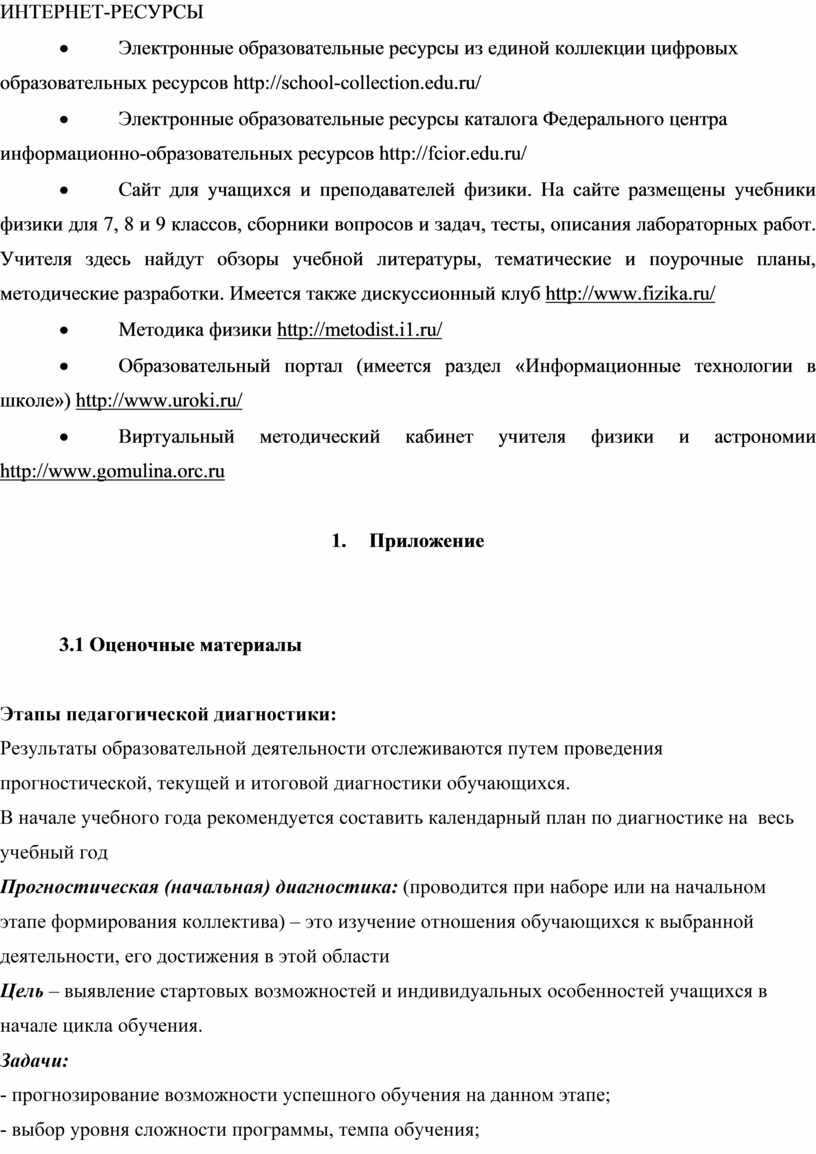 ИНТЕРНЕТ-РЕСУРСЫ

• Электронные образовательные ресурсы из единой коллекции цифровых образовательных ресурсов http://school-collection.edu.ru/

• Электронные образовательные ресурсы каталога Федерального центра информационно-образовательных ресурсов http://fcior.edu.ru/

• Сайт для учащихся и преподавателей физики. На сайте размещены учебники физики для 7, 8 и 9 классов, сборники вопросов и задач, тесты, описания лабораторных работ. Учителя здесь найдут обзоры учебной литературы, тематические и поурочные планы, методические разработки. Имеется также дискуссионный клуб http://www.fizika.ru/

• Методика физики http://metodist.i1.ru/

• Образовательный портал (имеется раздел «Информационные технологии в школе») http://www.uroki.ru/

• Виртуальный методический кабинет учителя физики и астрономии http://www.gomulina.orc.ru

1. Приложение

3.1 Оценочные материалы

Этапы педагогической диагностики:
Результаты образовательной деятельности отслеживаются путем проведения прогностической, текущей и итоговой диагностики обучающихся.
В начале учебного года рекомендуется составить календарный план по диагностике на весь учебный год
Прогностическая (начальная) диагностика: (проводится при наборе или на начальном этапе формирования коллектива) – это изучение отношения обучающихся к выбранной деятельности, его достижения в этой области
Цель – выявление стартовых возможностей и индивидуальных особенностей учащихся в начале цикла обучения.
Задачи:
- прогнозирование возможности успешного обучения на данном этапе;
- выбор уровня сложности программы, темпа обучения;